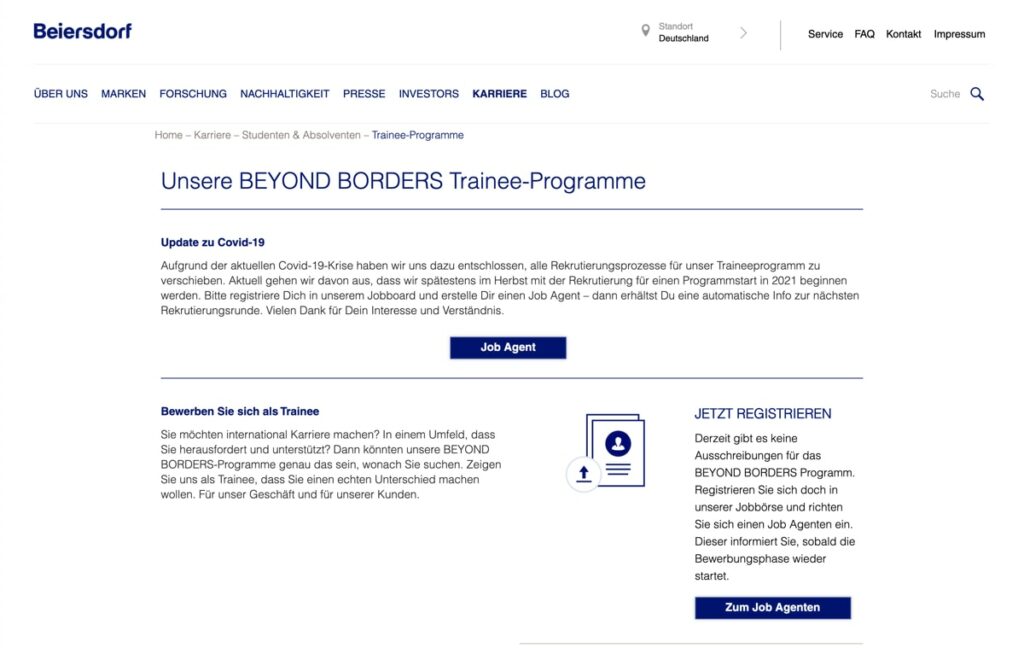 Beiersdorf

Standort
Deutschland

Service FAQ Kontakt Impressum

ÜBER UNS MARKEN FORSCHUNG NACHHALTIGKEIT PRESSE INVESTORS KARRIERE BLOG

Suche

Home – Karriere – Studenten & Absolventen – Trainee-Programme

Unsere BEYOND BORDERS Trainee-Programme

Update zu Covid-19

Aufgrund der aktuellen Covid-19-Krise haben wir uns dazu entschlossen, alle Rekrutierungsprozesse für unser Traineeprogramm zu verschieben. Aktuell gehen wir davon aus, dass wir spätestens im Herbst mit der Rekrutierung für einen Programmstart in 2021 beginnen werden. Bitte registriere Dich in unserem Jobboard und erstelle Dir einen Job Agent – dann erhältst Du eine automatische Info zur nächsten Rekrutierungsrunde. Vielen Dank für Dein Interesse und Verständnis.

Job Agent

Bewerben Sie sich als Trainee

Sie möchten international Karriere machen? In einem Umfeld, dass Sie herausfordert und unterstützt? Dann könnten unsere BEYOND BORDERS-Programme genau das sein, wonach Sie suchen. Zeigen Sie uns als Trainee, dass Sie einen echten Unterschied machen wollen. Für unser Geschäft und für unserer Kunden.

JETZT REGISTRIEREN

Derzeit gibt es keine Ausschreibungen für das BEYOND BORDERS Programm. Registrieren Sie sich doch in unserer Jobbörse und richten Sie sich einen Job Agenten ein. Dieser informiert Sie, sobald die Bewerbungsphase wieder startet.

Zum Job Agenten